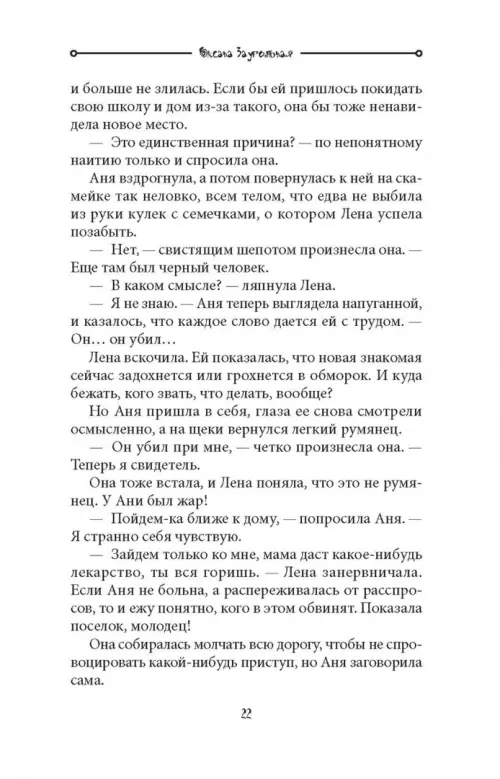 Оксана Заугольная

и больше не злилась. Если бы ей пришлось покидать свою школу и дом из-за такого, она бы тоже ненавидела новое место.

— Это единственная причина? — по непонятному наитию только и спросила она.

Аня вздрогнула, а потом повернулась к ней на скамейке так неловко, всем телом, что едва не выбила из руки кулек с семечками, о котором Лена успела позабыть.

— Нет, — свистящим шепотом произнесла она. — Еще там был черный человек.

— В каком смысле? — ляпнула Лена.

— Я не знаю. — Аня теперь выглядела напуганной, и казалось, что каждое слово дается ей с трудом. — Он… он убил…

Лена вскочила. Ей показалась, что новая знакомая сейчас задохнется или грохнется в обморок. И куда бежать, кого звать, что делать, вообще?

Но Аня пришла в себя, глаза ее снова смотрели осмысленно, а на щеки вернулся легкий румянец.

— Он убил при мне, — четко произнесла она. — Теперь я свидетель.

Она тоже встала, и Лена поняла, что это не румянец. У Ани был жар!

— Пойдем-ка ближе к дому, — попросила Аня. — Я странно себя чувствую.

— Зайдем только ко мне, мама даст какое-нибудь лекарство, ты вся горишь. — Лена занервничала. Если Аня не больна, а распереживалась от расспросов, то и ежу понятно, кого в этом обвинят. Показала поселок, молодец!

Она собиралась молчать всю дорогу, чтобы не спровоцировать какой-нибудь приступ, но Аня заговорила сама.

22